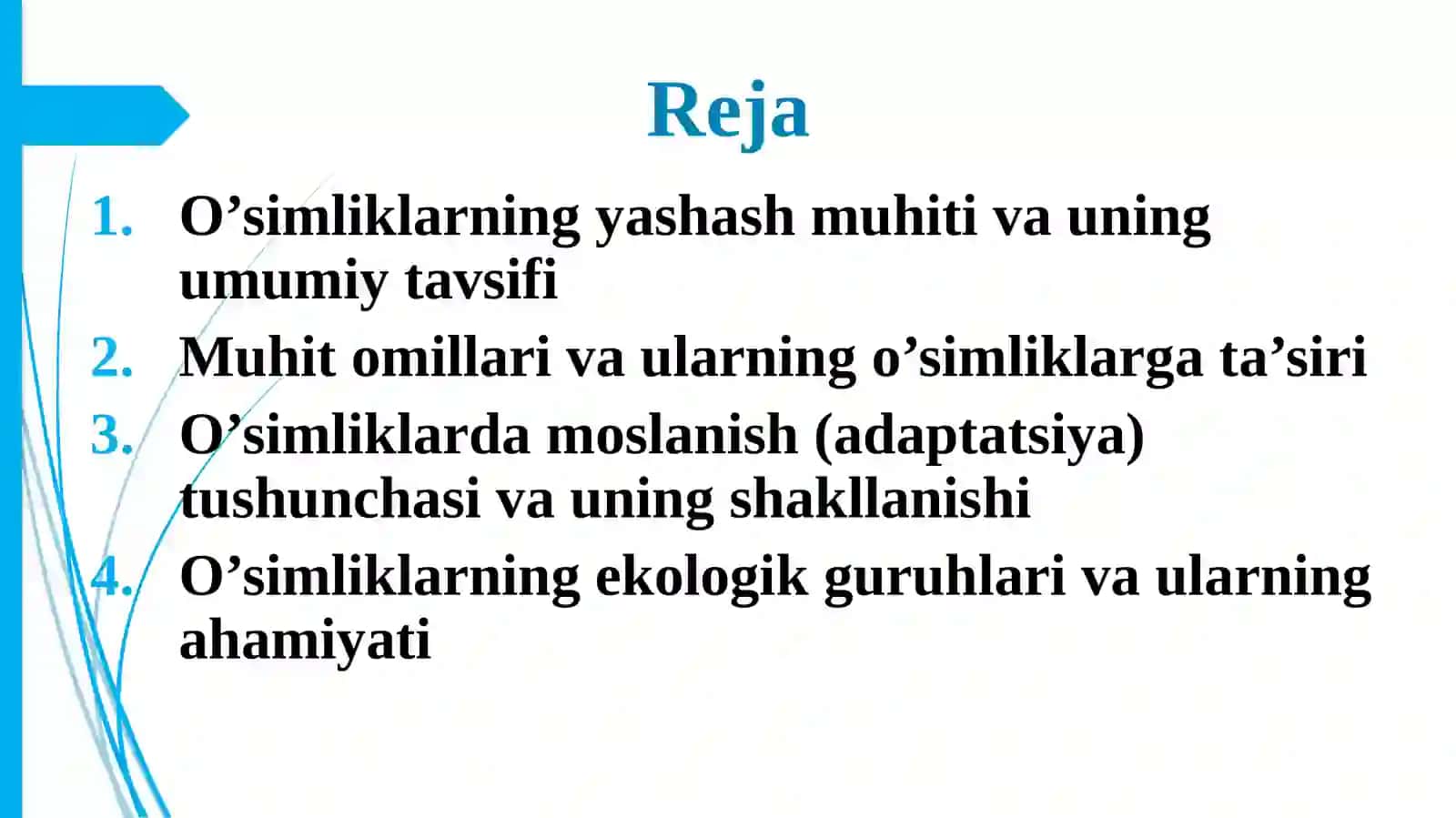 Reja

1. O’simliklarning yashash muhiti va uning umumiy tavsifi
2. Muhit omillari va ularning o’simliklarga ta’siri
3. O’simliklarda moslanish (adaptatsiya) tushunchasi va uning shakllanishi
4. O’simliklarning ekologik guruhlari va ularning ahamiyati